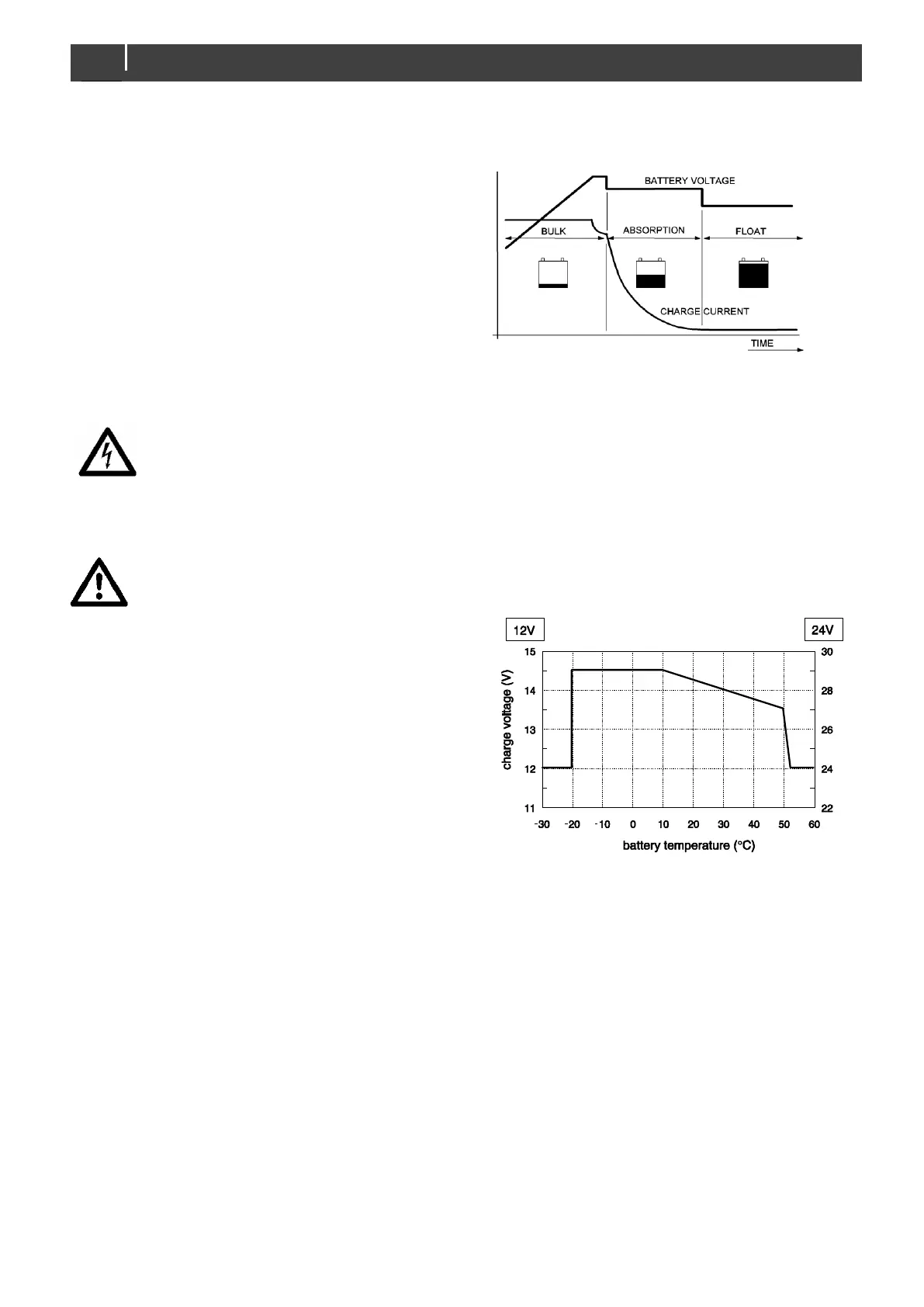 BATTERY VOLTAGE

BULK

ABSORPTION

FLOAT

CHARGE CURRENT

TIME

12V

24V

15

14

13

12

11

30

28

26

24

22

charge voltage (V)

-30 -20 -10 0 10 20 30 40 50 60

battery temperature (°C)